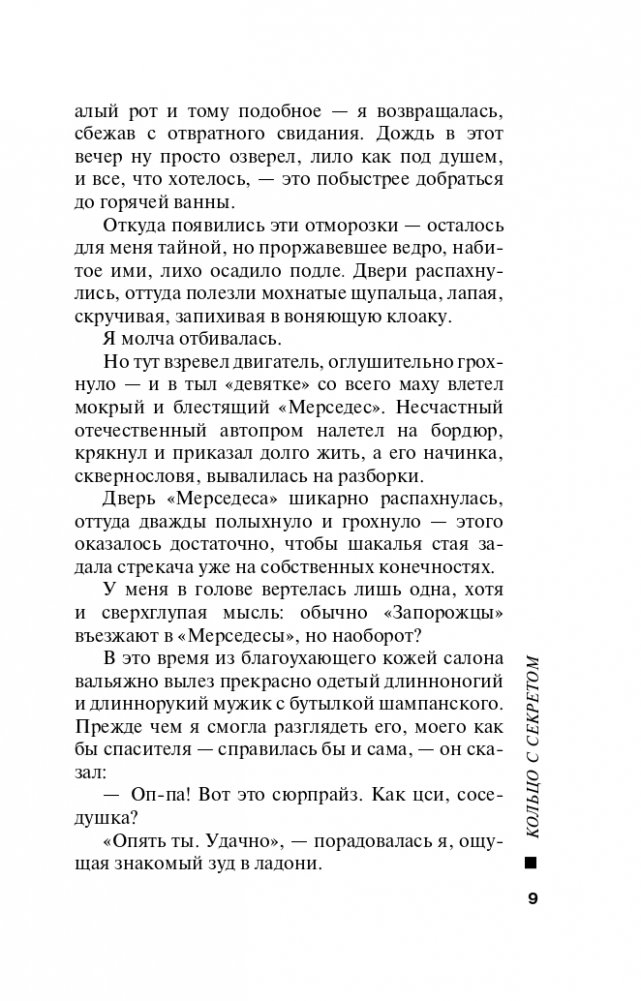 алый рот и тому подобное — я возвращалась, сбежав с отвратного свидания. Дождь в этот вечер ну просто озверел, лило как под душем, и все, что хотелось, — это побыстрее добраться до горячей ванны.

Откуда появились эти отморозки — осталось для меня тайной, но проржавевшее ведро, набитое ими, лихо осадило подле. Двери распахнулись, оттуда полезли мохнатые щупальца, лапая, скручивая, запихивая в воняющую клоаку.

Я молча отбивалась.

Но тут взревел двигатель, оглушительно грохнуло — и в тыл «девятке» со всего маху влетел мокрый и блестящий «Мерседес». Несчастный отечественный автопром налетел на бордюр, крякнул и приказал долго жить, а его начинка, сквернословя, вывалилась на разборки.

Дверь «Мерседеса» шикарно распахнулась, оттуда дважды полыхнуло и грохнуло — этого оказалось достаточно, чтобы шакалья стая задала стрекача уже на собственных конечностях.

У меня в голове вертелась лишь одна, хотя и сверхглупая мысль: обычно «Запорожцы» въезжают в «Мерседесы», но наоборот?

В это время из благоухающего кожей салона вальяжно вылез прекрасно одетый длинноногий и длиннорукий мужик с бутылкой шампанского. Прежде чем я смогла разглядеть его, моего как бы спасителя — справилась бы и сама, — он сказал:

— Оп-па! Вот это сюрпрайз. Как цси, соседушка?

«Опять ты. Удачно», — порадовалась я, ощущая знакомый зуд в ладони.

КОЛЬЦО С СЕКРЕТОМ

9